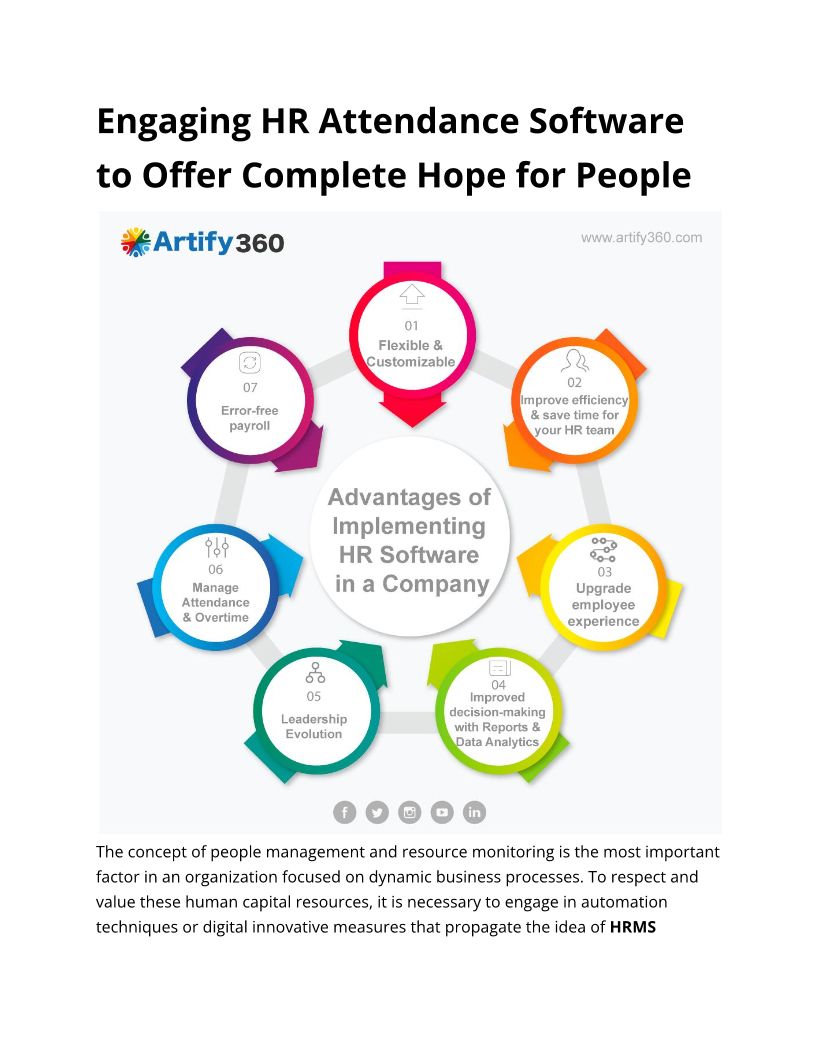 Engaging HR Attendance Software to Offer Complete Hope for People

Artify360

www.artify360.com

01
Flexible & Customizable

02
Improve efficiency & save time for your HR team

03
Upgrade employee experience

04
Improved decision-making with Reports & Data Analytics

05
Leadership Evolution

06
Manage Attendance & Overtime

07
Error-free payroll

Advantages of Implementing HR Software in a Company

The concept of people management and resource monitoring is the most important factor in an organization focused on dynamic business processes. To respect and value these human capital resources, it is necessary to engage in automation techniques or digital innovative measures that propagate the idea of HRMS